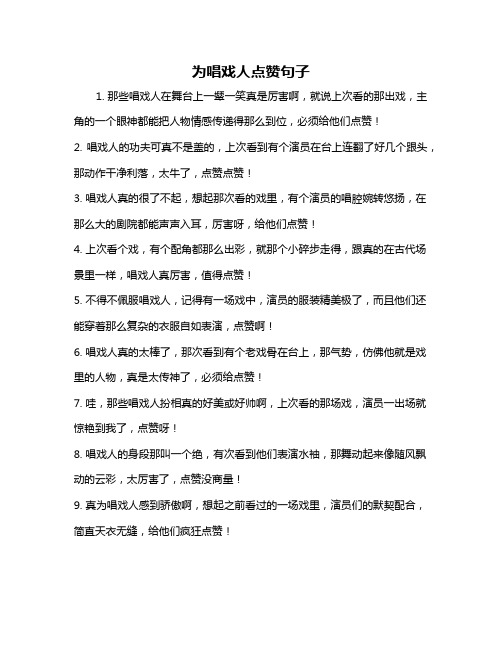 为唱戏人点赞句子

1. 那些唱戏人在舞台上一颦一笑真是厉害啊，就说上次看的那出戏，主角的一个眼神都能把人物情感传递得那么到位，必须给他们点赞！

2. 唱戏人的功夫可真不是盖的，上次看到有个演员在台上连翻了好几个跟头，那动作干净利落，太牛了，点赞点赞！

3. 唱戏人真的很了不起，想起那次看的戏里，有个演员的唱腔婉转悠扬，在那么大的剧院都能声声入耳，厉害呀，给他们点赞！

4. 上次看个戏，有个配角都那么出彩，就那个小碎步走得，跟真的在古代场景里一样，唱戏人真厉害，值得点赞！

5. 不得不佩服唱戏人，记得有一场戏中，演员的服装精美极了，而且他们还能穿着那么复杂的衣服自如表演，点赞啊！

6. 唱戏人真的太棒了，那次看到有个老戏骨在台上，那气势，仿佛他就是戏里的人物，真是太传神了，必须给点赞！

7. 哇，那些唱戏人扮相真的好美或好帅啊，上次看的那场戏，演员一出场就惊艳到我了，点赞呀！

8. 唱戏人的身段那叫一个绝，有次看到他们表演水袖，那舞动起来像随风飘动的云彩，太厉害了，点赞没商量！

9. 真为唱戏人感到骄傲啊，想起之前看过的一场戏里，演员们的默契配合，简直天衣无缝，给他们疯狂点赞！